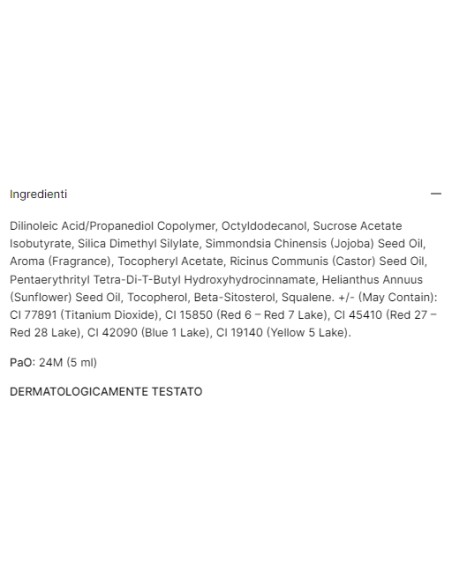 Ingredienti

—

Dilinoleic Acid/Propanediol Copolymer, Octyldodecanol, Sucrose Acetate Isobutyrate, Silica Dimethyl Silylate, Simmondsia Chinensis (Jojoba) Seed Oil, Aroma (Fragrance), Tocopheryl Acetate, Ricinus Communis (Castor) Seed Oil, Pentaerythrityl Tetra-Di-T-Butyl Hydroxyhydrocinnamate, Helianthus Annuus (Sunflower) Seed Oil, Tocopherol, Beta-Sitosterol, Squalene. +/- (May Contain): CI 77891 (Titanium Dioxide), CI 15850 (Red 6 – Red 7 Lake), CI 45410 (Red 27 – Red 28 Lake), CI 42090 (Blue 1 Lake), CI 19140 (Yellow 5 Lake).

PaO: 24M (5 ml)

DERMATOLOGICAMENTE TESTATO